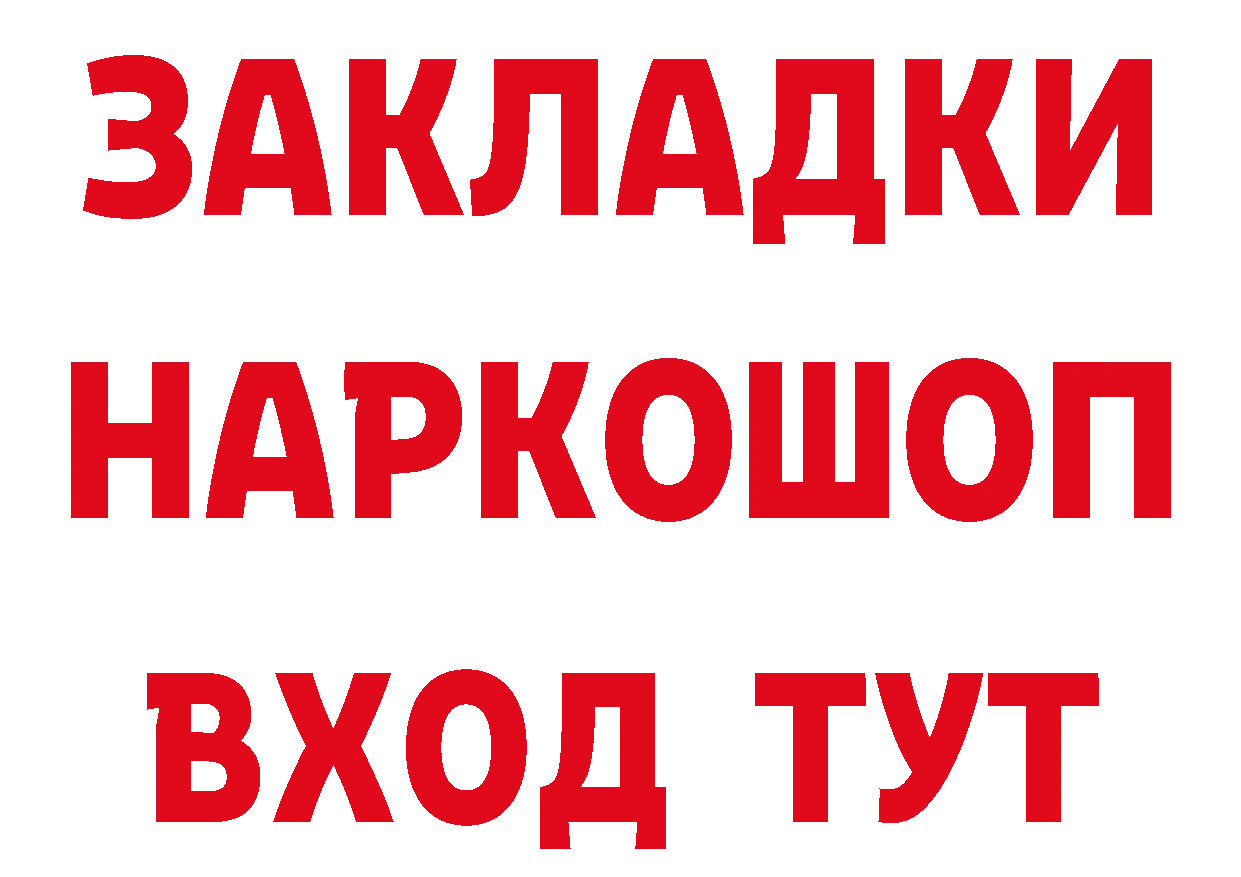 ЗАКЛАДКИ НАРКОШОП ВХОД ТУТ